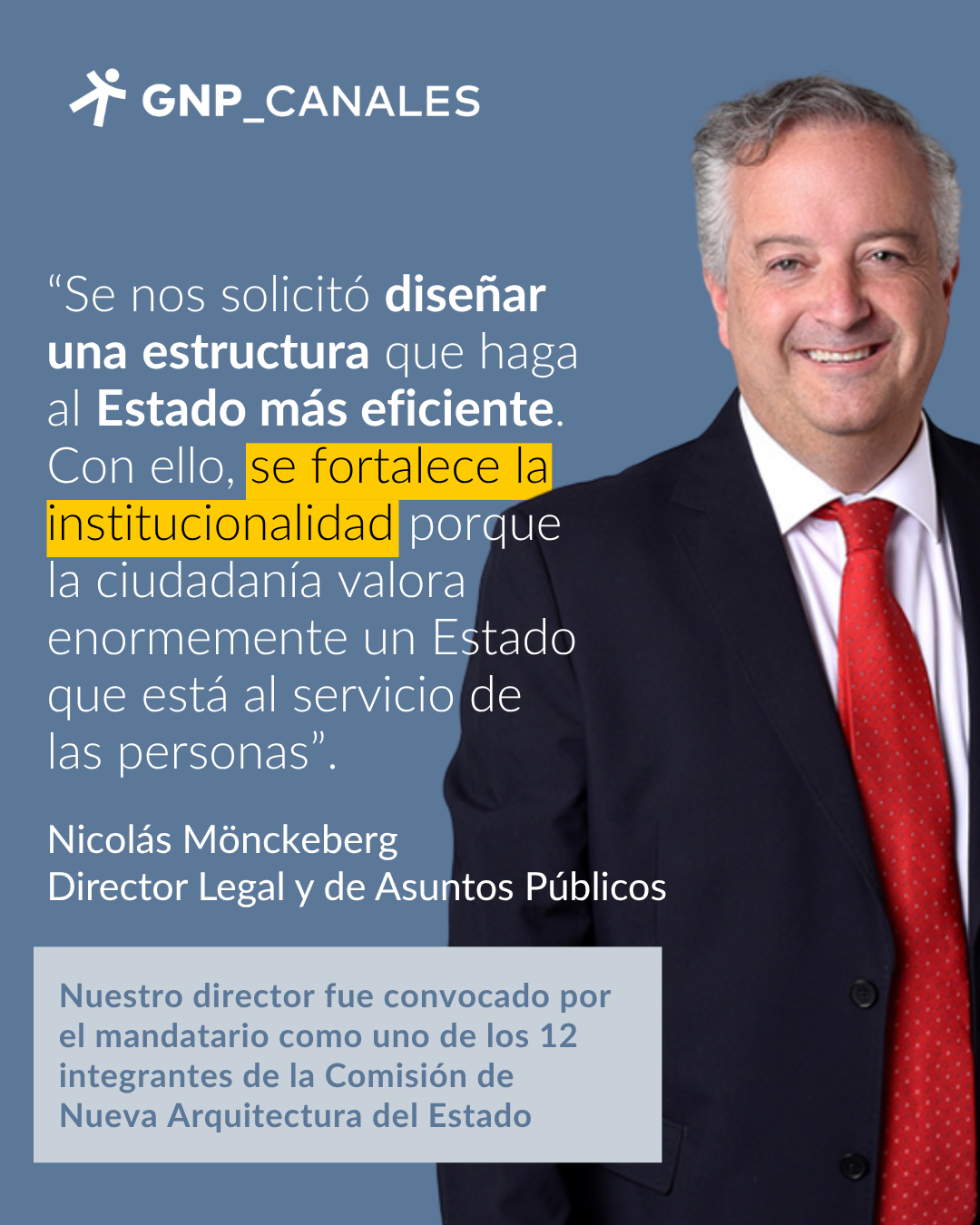 GNP_CANALES

"Se nos solicitó diseñar una estructura que haga al Estado más eficiente. Con ello, se fortalece la institucionalidad porque la ciudadanía valora enormemente un Estado que está al servicio de las personas".

Nicolás Mönckeberg
Director Legal y de Asuntos Públicos

Nuestro director fue convocado por el mandatario como uno de los 12 integrantes de la Comisión de Nueva Arquitectura del Estado